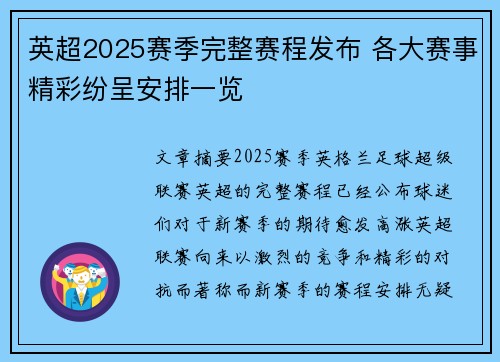 英超2025赛季完整赛程发布 各大赛事精彩纷呈安排一览

文章摘要2025赛季英格兰足球超级联赛英超的完整赛程已经公布球迷们对于新赛季的期待愈发高涨英超联赛向来以激烈的竞争和精彩的对抗而著称而新赛季的赛程安排无疑